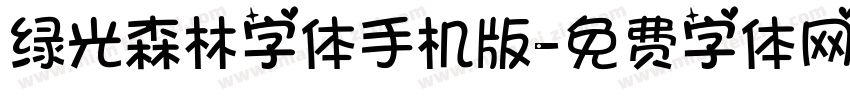 绿光森林字体手机版-免费字体网